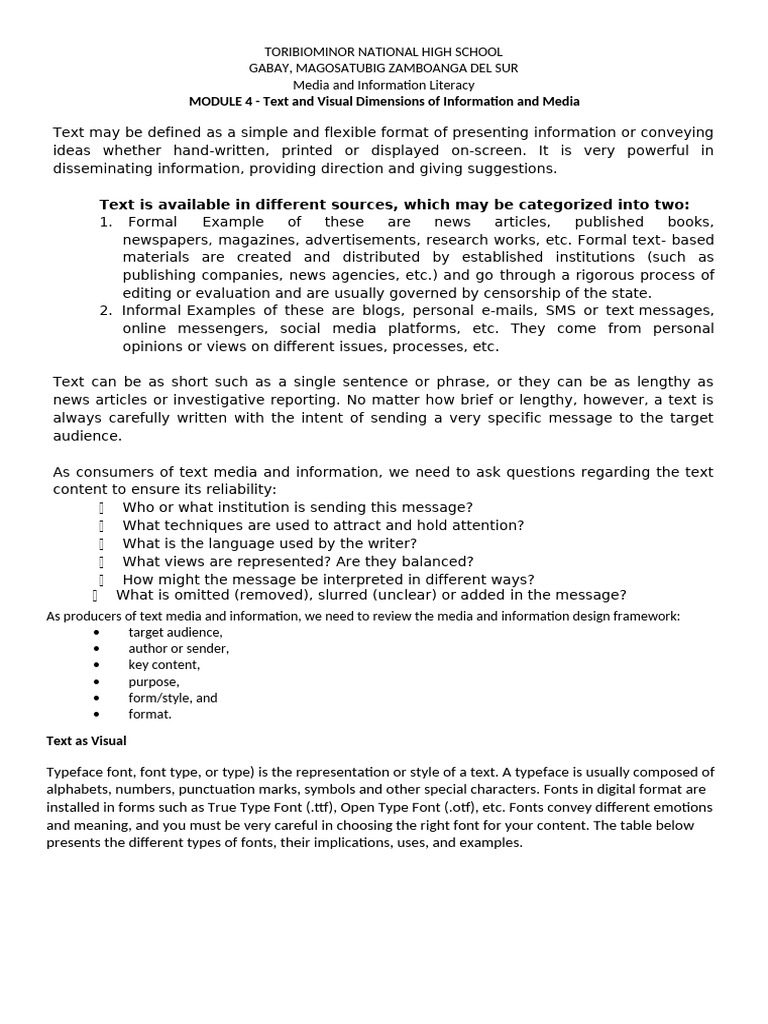 TORIBIOMINOR NATIONAL HIGH SCHOOL
GABAY, MAGOSATUBIG ZAMBOANGA DEL SUR
Media and Information Literacy
MODULE 4 - Text and Visual Dimensions of Information and Media

Text may be defined as a simple and flexible format of presenting information or conveying ideas whether hand-written, printed or displayed on-screen. It is very powerful in disseminating information, providing direction and giving suggestions.

Text is available in different sources, which may be categorized into two:
1. Formal Example of these are news articles, published books, newspapers, magazines, advertisements, research works, etc. Formal text- based materials are created and distributed by established institutions (such as publishing companies, news agencies, etc.) and go through a rigorous process of editing or evaluation and are usually governed by censorship of the state.
2. Informal Examples of these are blogs, personal e-mails, SMS or text messages, online messengers, social media platforms, etc. They come from personal opinions or views on different issues, processes, etc.

Text can be as short such as a single sentence or phrase, or they can be as lengthy as news articles or investigative reporting. No matter how brief or lengthy, however, a text is always carefully written with the intent of sending a very specific message to the target audience.

As consumers of text media and information, we need to ask questions regarding the text content to ensure its reliability:
 Who or what institution is sending this message?
 What techniques are used to attract and hold attention?
 What is the language used by the writer?
 What views are represented? Are they balanced?
 How might the message be interpreted in different ways?
 What is omitted (removed), slurred (unclear) or added in the message?
As producers of text media and information, we need to review the media and information design framework:
• target audience,
• author or sender,
• key content,
• purpose,
• form/style, and
• format.

Text as Visual

Typeface font, font type, or type) is the representation or style of a text. A typeface is usually composed of alphabets, numbers, punctuation marks, symbols and other special characters. Fonts in digital format are installed in forms such as True Type Font (.ttf), Open Type Font (.otf), etc. Fonts convey different emotions and meaning, and you must be very careful in choosing the right font for your content. The table below presents the different types of fonts, their implications, uses, and examples.